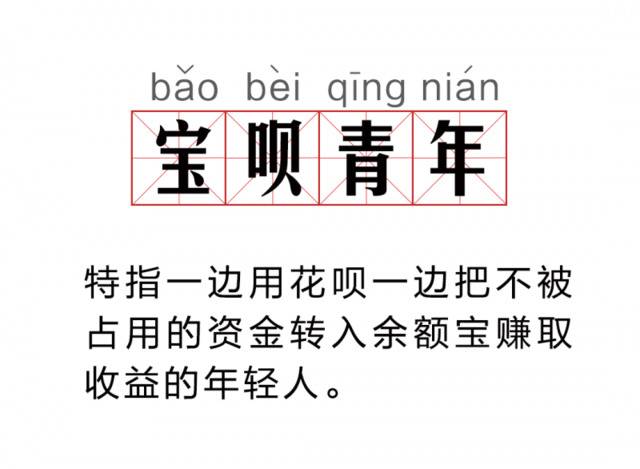 bǎo bèi qīng nián
宝呗青年

特指一边用花呗一边把不被占用的资金转入余额宝赚取收益的年轻人。